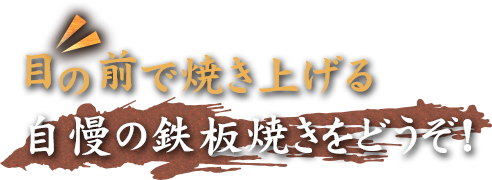 目の前で焼き上げる
自慢の鉄板焼きをどうぞ！